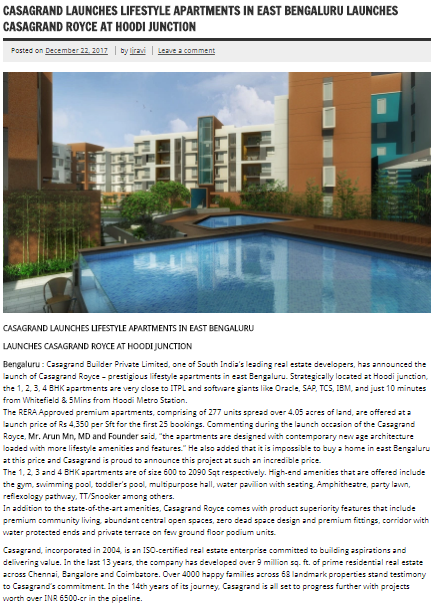 CASAGRAND LAUNCHES LIFESTYLE APARTMENTS IN EAST BENGALURU LAUNCHES CASAGRAND ROYCE AT HOODI JUNCTION

Posted on December 22, 2017 | by ljravi | Leave a comment

CASAGRAND LAUNCHES LIFESTYLE APARTMENTS IN EAST BENGALURU

LAUNCHES CASAGRAND ROYCE AT HOODI JUNCTION

Bengaluru : Casagrand Builder Private Limited, one of South India's leading real estate developers, has announced the launch of Casagrand Royce – prestigious lifestyle apartments in east Bengaluru. Strategically located at Hoodi junction, the 1, 2, 3, 4 BHK apartments are very close to ITPL and software giants like Oracle, SAP, TCS, IBM, and just 10 minutes from Whitefield & 5Mins from Hoodi Metro Station.
The RERA Approved premium apartments, comprising of 277 units spread over 4.05 acres of land, are offered at a launch price of Rs 4,350 per Sft for the first 25 bookings. Commenting during the launch occasion of the Casagrand Royce, Mr. Arun Mn, MD and Founder said, "the apartments are designed with contemporary new age architecture loaded with more lifestyle amenities and features." He also added that it is impossible to buy a home in east Bengaluru at this price and Casagrand is proud to announce this project at such an incredible price.
The 1, 2, 3 and 4 BHK apartments are of size 600 to 2090 Sqt respectively. High-end amenities that are offered include the gym, swimming pool, toddler's pool, multipurpose hall, water pavilion with seating, Amphitheatre, party lawn, reflexology pathway, TT/Snooker among others.
In addition to the state-of-the-art amenities, Casagrand Royce comes with product superiority features that include premium community living, abundant central open spaces, zero dead space design and premium fittings, corridor with water protected ends and private terrace on few ground floor podium units.

Casagrand, incorporated in 2004, is an ISO-certified real estate enterprise committed to building aspirations and delivering value. In the last 13 years, the company has developed over 9 million sq. ft. of prime residential real estate across Chennai, Bangalore and Coimbatore. Over 4000 happy families across 68 landmark properties stand testimony to Casagrand's commitment. In the 14th years of its journey, Casagrand is all set to progress further with projects worth over INR 6500-cr in the pipeline.